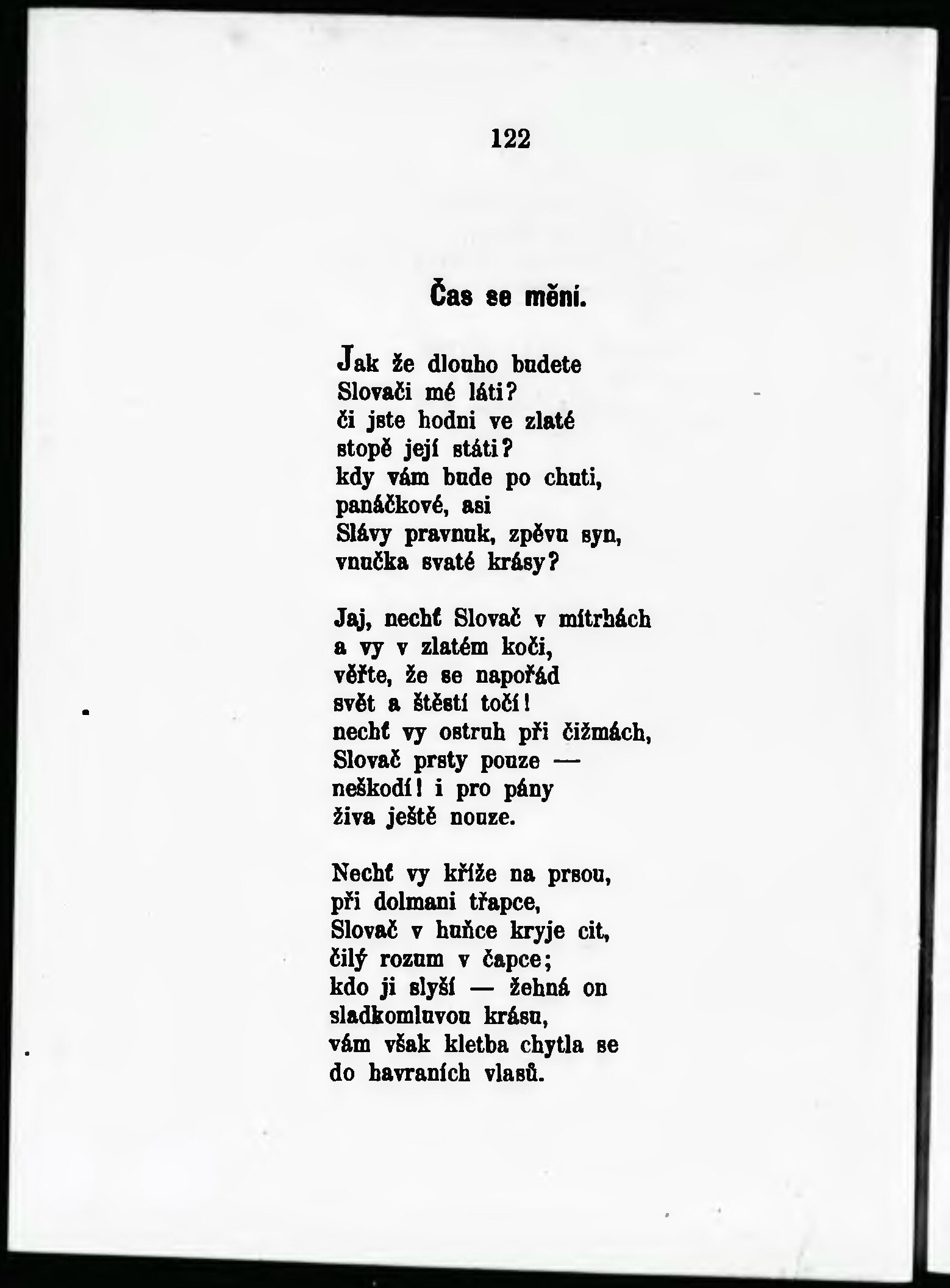 122

Čas se mění.

Jak že dlouho budete
Slovači mé láti?
či jste hodni ve zlaté
stopě její státi?
kdy vám bude po chuti,
panáčkové, asi
Slávy pravnuk, zpěvu syn,
vnučka svaté krásy?

Jaj, nechť Slovač v mítrhách
a vy v zlatém koči,
věřte, že se napořád
svět a štěstí točí!
nechť vy ostruh při čižmách,
Slovač prsty pouze —
neškodí! i pro pány
živa ještě nouze.

Nechť vy kříže na prsou,
při dolmani třapce,
Slovač v huňce kryje cit,
čilý rozum v čapce;
kdo ji slyší — žehná on
sladkomluvou krásu,
vám však kletba chytla se
do havraních vlasů.